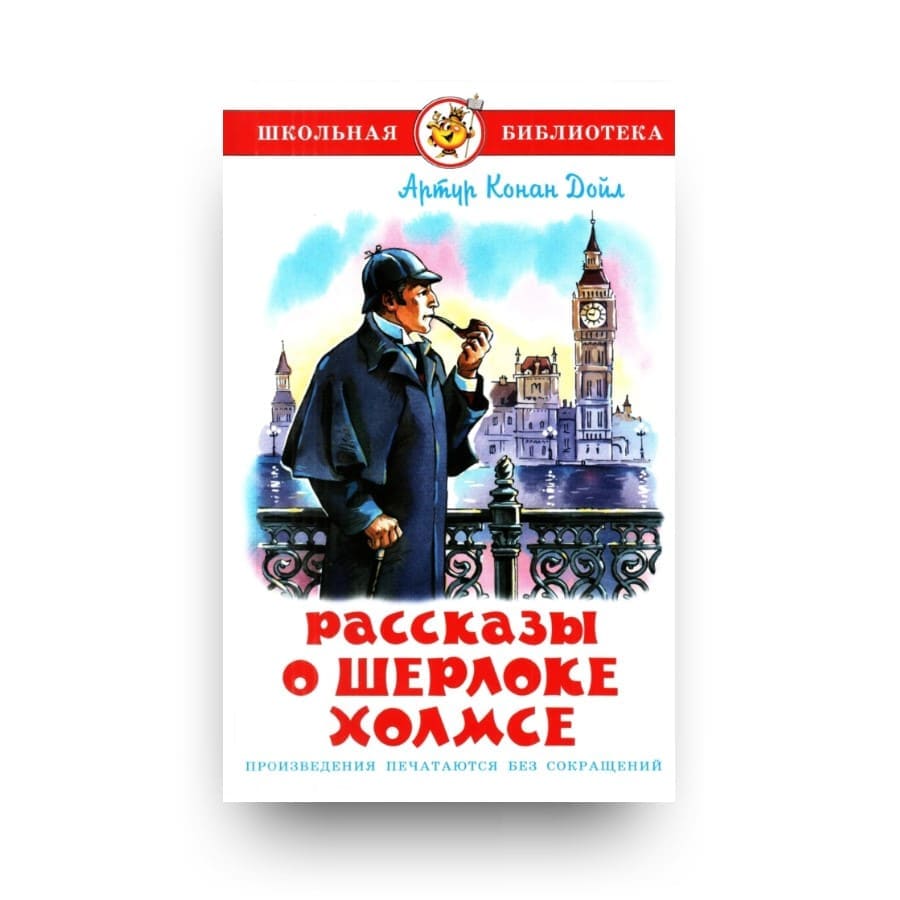 ШКОЛЬНАЯ БИБЛИОТЕКА

Артур Конан Дойл

РАССКАЗЫ О ШЕРЛОКЕ ХОЛМСЕ

ПРОИЗВЕДЕНИЯ ПЕЧАТАЮТСЯ БЕЗ СОКРАЩЕНИЙ